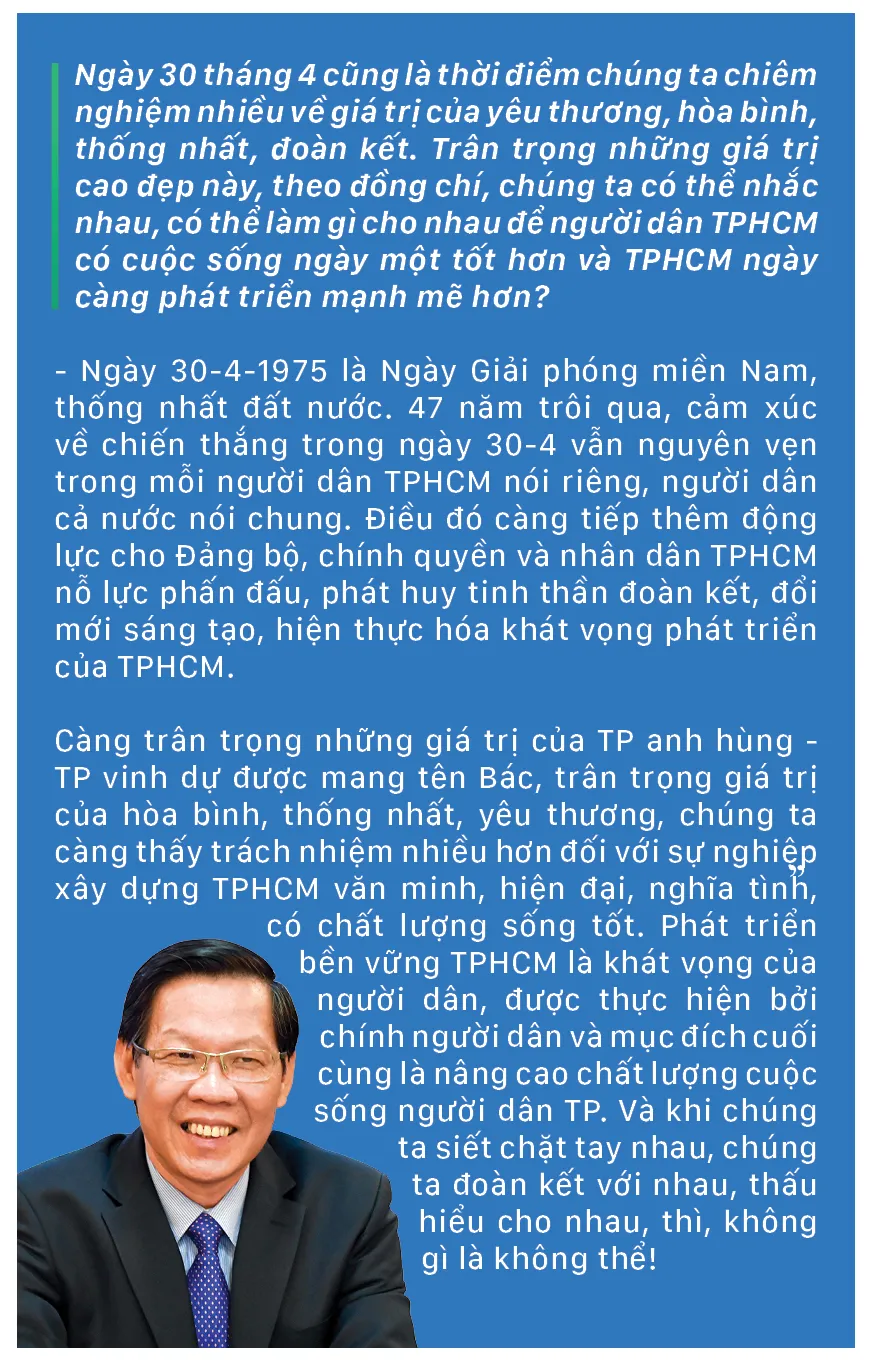 Ngày 30 tháng 4 cũng là thời điểm chúng ta chiêm nghiệm nhiều về giá trị của yêu thương, hòa bình, thống nhất, đoàn kết. Trân trọng những giá trị cao đẹp này, theo đồng chí, chúng ta có thể nhắc nhau, có thể làm gì cho nhau để người dân TPHCM có cuộc sống ngày một tốt hơn và TPHCM ngày càng phát triển mạnh mẽ hơn?

- Ngày 30-4-1975 là Ngày Giải phóng miền Nam, thống nhất đất nước. 47 năm trôi qua, cảm xúc về chiến thắng trong ngày 30-4 vẫn nguyên vẹn trong mỗi người dân TPHCM nói riêng, người dân cả nước nói chung. Điều đó càng tiếp thêm động lực cho Đảng bộ, chính quyền và nhân dân TPHCM nỗ lực phấn đấu, phát huy tinh thần đoàn kết, đổi mới sáng tạo, hiện thực hóa khát vọng phát triển của TPHCM.

Càng trân trọng những giá trị của TP anh hùng - TP vinh dự được mang tên Bác, trân trọng giá trị của hòa bình, thống nhất, yêu thương, chúng ta càng thấy trách nhiệm nhiều hơn đối với sự nghiệp xây dựng TPHCM văn minh, hiện đại, nghĩa tình, có chất lượng sống tốt. Phát triển bền vững TPHCM là khát vọng của người dân, được thực hiện bởi chính người dân và mục đích cuối cùng là nâng cao chất lượng cuộc sống người dân TP. Và khi chúng ta siết chặt tay nhau, chúng ta đoàn kết với nhau, thấu hiểu cho nhau, thì, không gì là không thể!